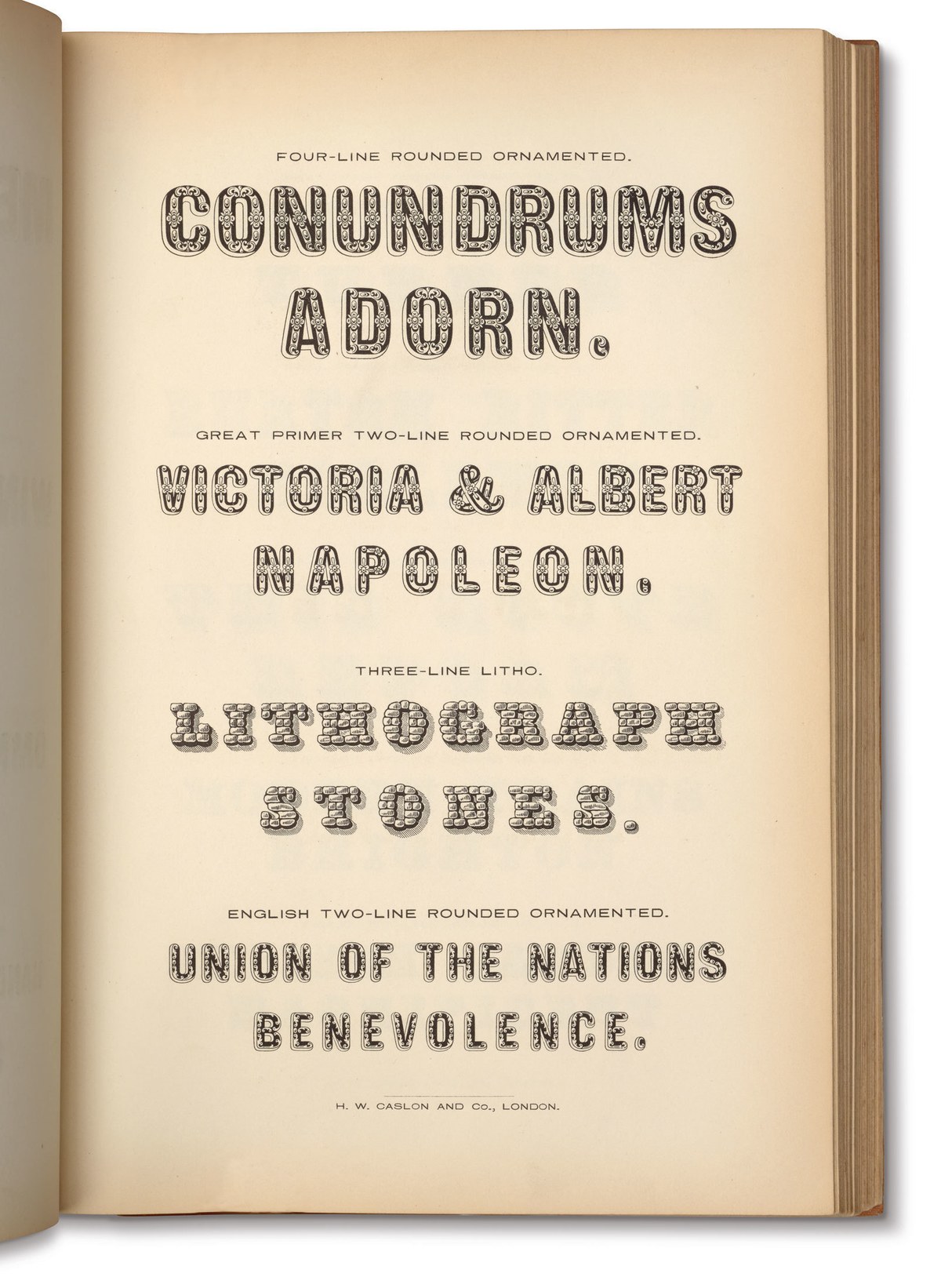 FOUR-LINE ROUNDED ORNAMENTED.

CONUNDRUMS
ADORN.

GREAT PRIMER TWO-LINE ROUNDED ORNAMENTED.

VICTORIA & ALBERT
NAPOLEON.

THREE-LINE LITHO.

LITHOGRAPH
STONES.

ENGLISH TWO-LINE ROUNDED ORNAMENTED.

UNION OF THE NATIONS
BENEVOLENCE.

H. W. CASLON AND Co., LONDON.